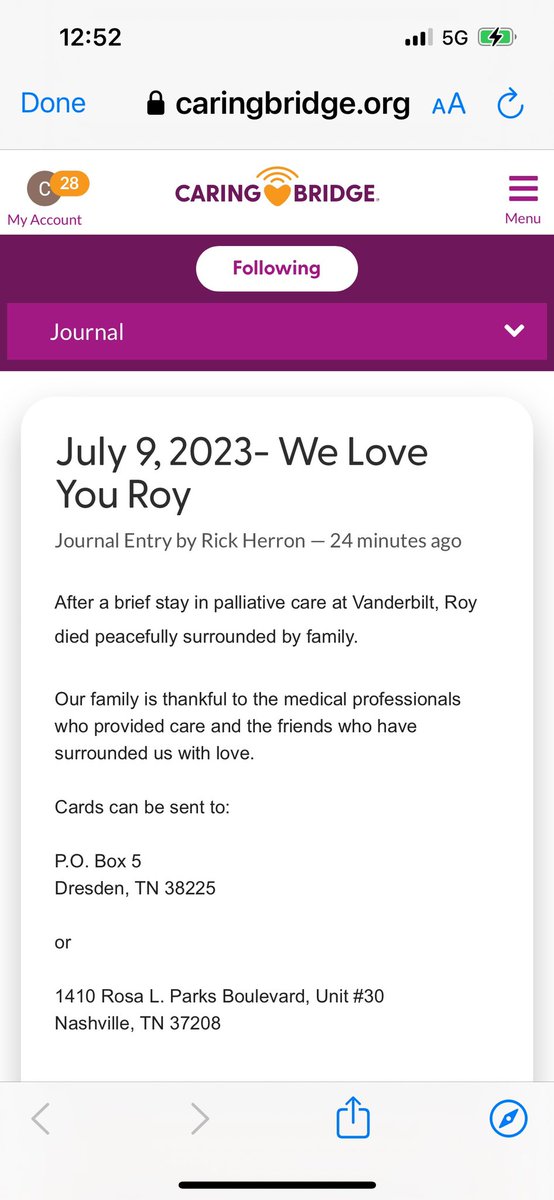 12:52
5G

Done caringbridge.org AA

C 28
My Account

CARING BRIDGE.

Menu

Following

Journal

July 9, 2023- We Love You Roy

Journal Entry by Rick Herron — 24 minutes ago

After a brief stay in palliative care at Vanderbilt, Roy died peacefully surrounded by family.

Our family is thankful to the medical professionals who provided care and the friends who have surrounded us with love.

Cards can be sent to:

P.O. Box 5
Dresden, TN 38225

or

1410 Rosa L. Parks Boulevard, Unit #30
Nashville, TN 37208